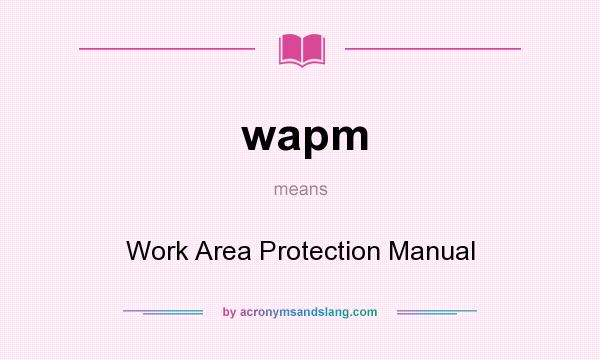 wapm

means

Work Area Protection Manual

by acronymsandslang.com